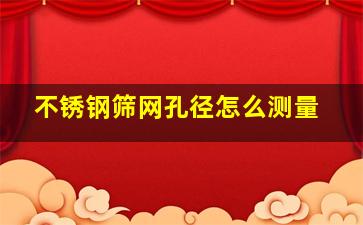 不锈钢筛网孔径怎么测量